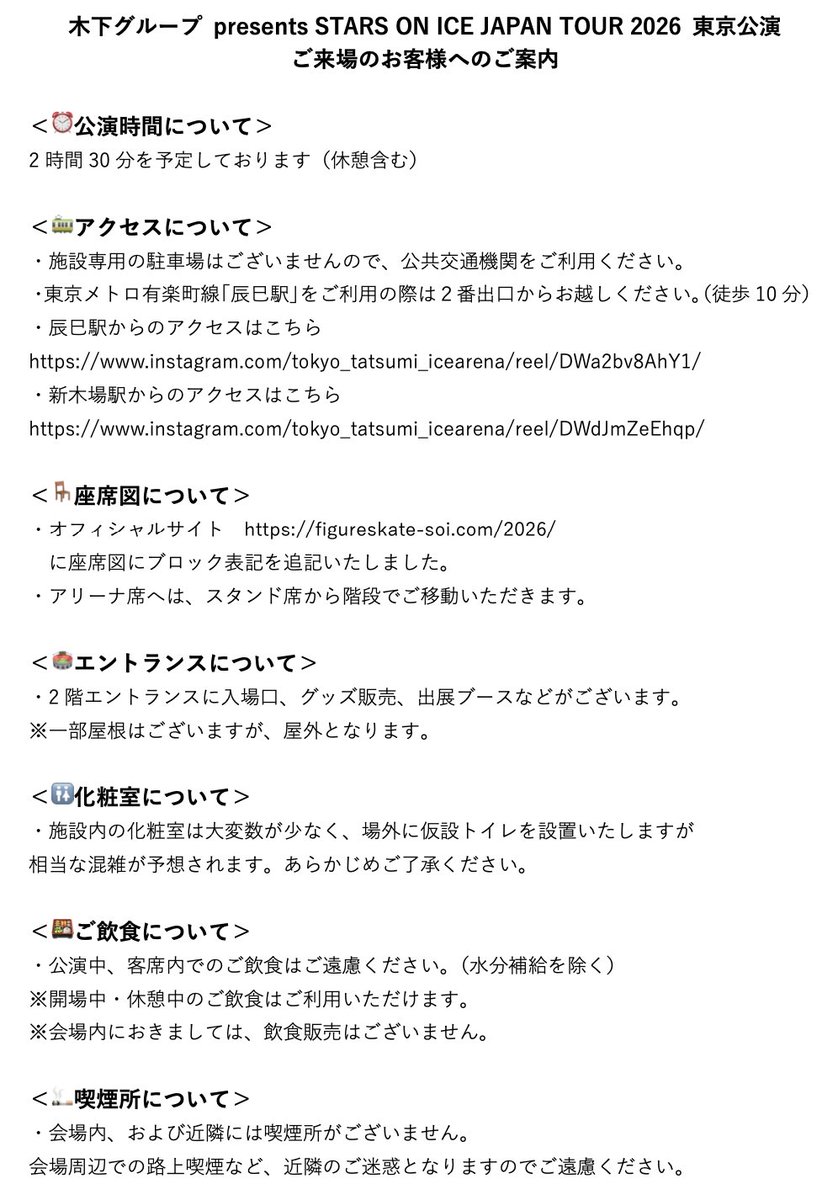 木下グループ presents STARS ON ICE JAPAN TOUR 2026 東京公演
ご来場のお客様へのご案内

＜⏰公演時間について＞
2 時間 30 分を予定しております（休憩含む）

＜🚃アクセスについて＞
・施設専用の駐車場はございませんので、公共交通機関をご利用ください。
・東京メトロ有楽町線「辰巳駅」をご利用の際は 2 番出口からお越しください。（徒歩 10 分）
・辰巳駅からのアクセスはこちら
https://www.instagram.com/tokyo_tatsumi_icearena/reel/DWa2bv8AhY1/
・新木場駅からのアクセスはこちら
https://www.instagram.com/tokyo_tatsumi_icearena/reel/DWdJmZeEhqp/

＜🪑座席図について＞
・オフィシャルサイト https://figureskate-soi.com/2026/
に座席図にブロック表記を追記いたしました。
・アリーナ席へは、スタンド席から階段でご移動いただきます。

＜🏟エントランスについて＞
・2 階エントランスに入場口、グッズ販売、出展ブースなどがございます。
※一部屋根はございますが、屋外となります。

＜🚻化粧室について＞
・施設内の化粧室は大変数が少なく、場外に仮設トイレを設置いたしますが
相当な混雑が予想されます。あらかじめご了承ください。

＜🍱ご飲食について＞
・公演中、客席内でのご飲食はご遠慮ください。（水分補給を除く）
※開場中・休憩中のご飲食はご利用いただけます。
※会場内におきましては、飲食販売はございません。

＜🚬喫煙所について＞
・会場内、および近隣には喫煙所がございません。
会場周辺での路上喫煙など、近隣のご迷惑となりますのでご遠慮ください。